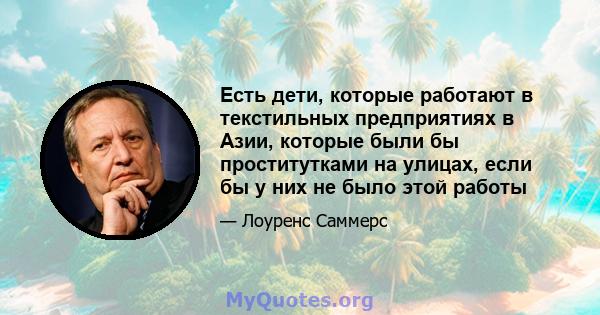 Есть дети, которые работают в текстильных предприятиях в Азии, которые были бы проститутками на улицах, если бы у них не было этой работы

— Лоуренс Саммерс

MyQuotes.org